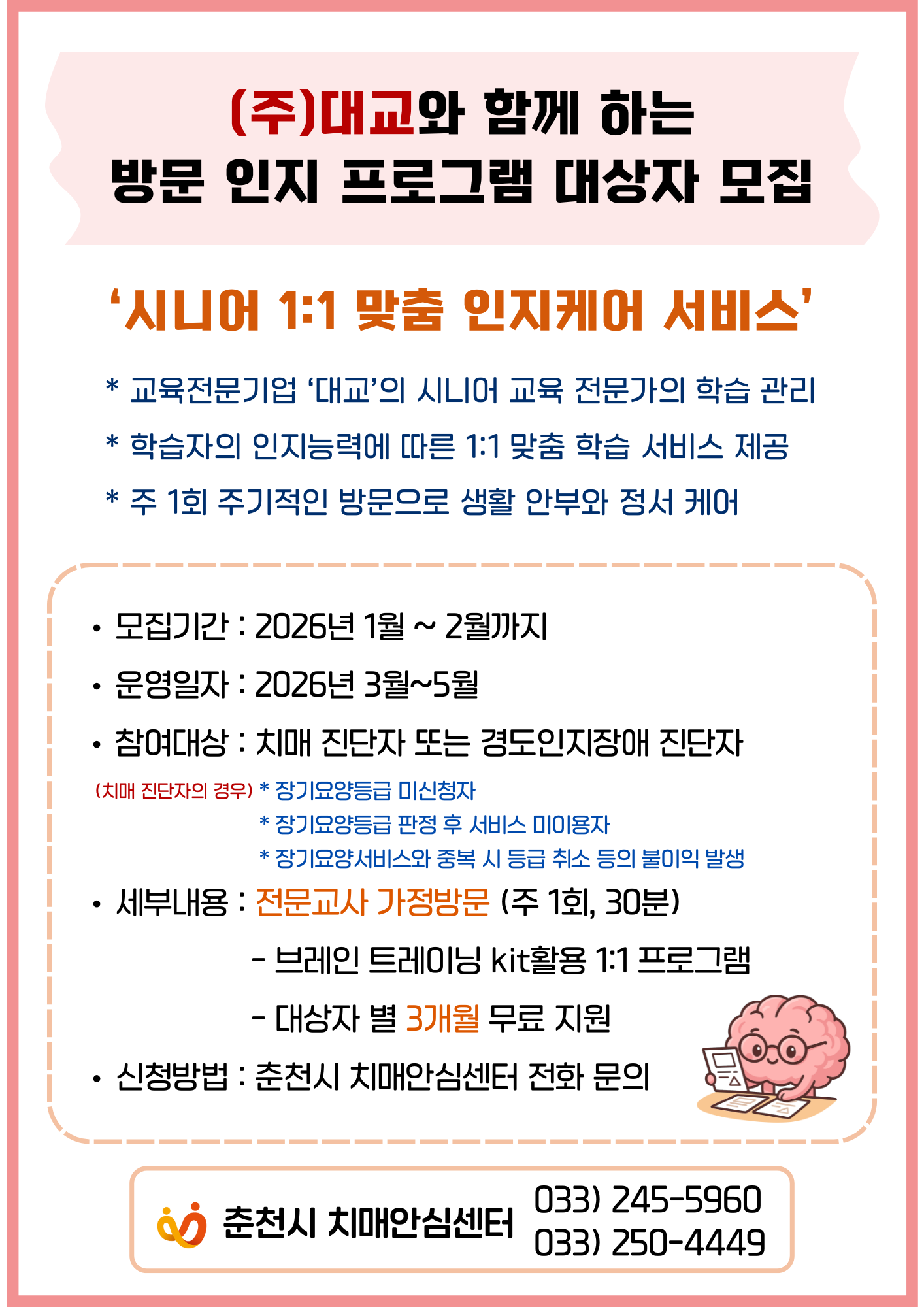 (주)대교와 함께 하는
방문 인지 프로그램 대상자 모집

'시니어 1:1 맞춤 인지케어 서비스'

* 교육전문기업 '대교'의 시니어 교육 전문가의 학습 관리
* 학습자의 인지능력에 따른 1:1 맞춤 학습 서비스 제공
* 주 1회 주기적인 방문으로 생활 안부와 정서 케어

• 모집기간 : 2026년 1월 ~ 2월까지
• 운영일자 : 2026년 3월~5월
• 참여대상 : 치매 진단자 또는 경도인지장애 진단자
(치매 진단자의 경우) * 장기요양등급 미신청자
* 장기요양등급 판정 후 서비스 미이용자
* 장기요양서비스와 중복 시 등급 취소 등의 불이익 발생
• 세부내용 : 전문교사 가정방문 (주 1회, 30분)
- 브레인 트레이닝 kit활용 1:1 프로그램
- 대상자 별 3개월 무료 지원
• 신청방법 : 춘천시 치매안심센터 전화 문의

춘천시 치매안심센터
033) 245-5960
033) 250-4449